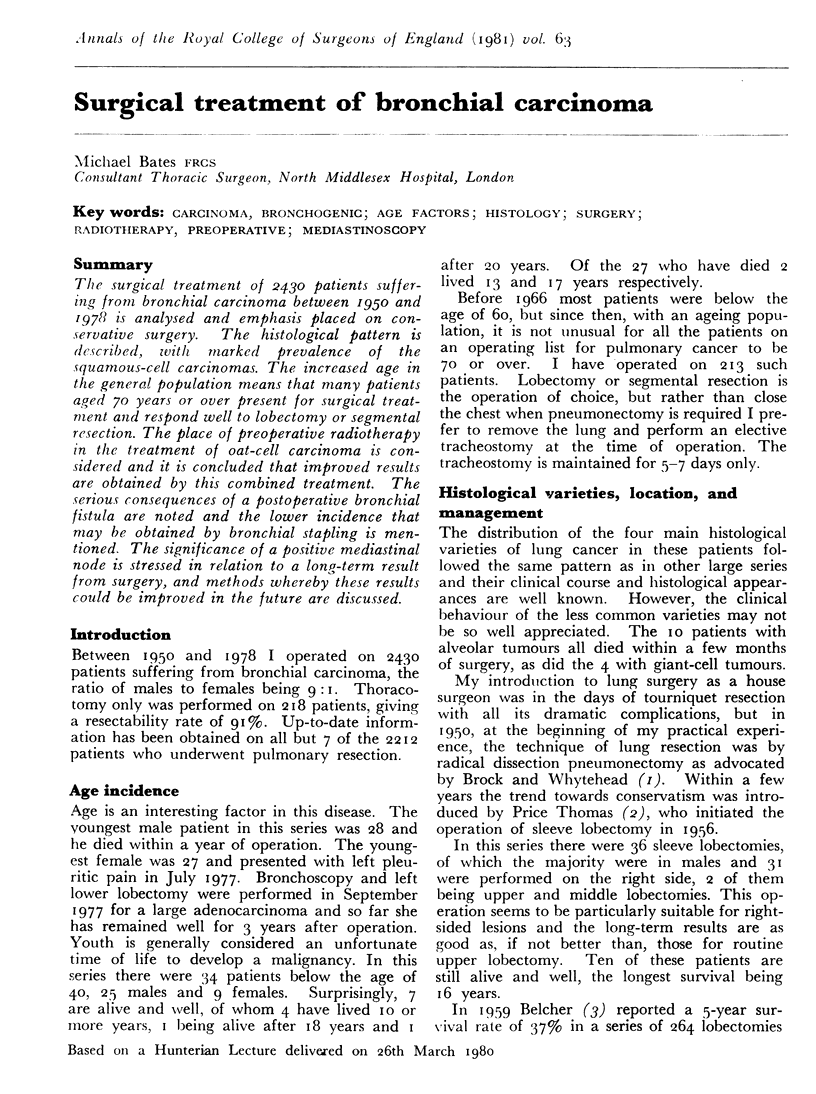 Annals of the Royal College of Surgeons of England (1981) vol. 63

Surgical treatment of bronchial carcinoma

Michael Bates FRCS
Consultant Thoracic Surgeon, North Middlesex Hospital, London

Key words: CARCINOMA, BRONCHOGENIC; AGE FACTORS; HISTOLOGY; SURGERY; RADIOTHERAPY, PREOPERATIVE; MEDIASTINOSCOPY

Summary
The surgical treatment of 2430 patients suffering from bronchial carcinoma between 1950 and 1978 is analysed and emphasis placed on conservative surgery. The histological pattern is described, with marked prevalence of the squamous-cell carcinomas. The increased age in the general population means that many patients aged 70 years or over present for surgical treatment and respond well to lobectomy or segmental resection. The place of preoperative radiotherapy in the treatment of oat-cell carcinoma is considered and it is concluded that improved results are obtained by this combined treatment. The serious consequences of a postoperative bronchial fistula are noted and the lower incidence that may be obtained by bronchial stapling is mentioned. The significance of a positive mediastinal node is stressed in relation to a long-term result from surgery, and methods whereby these results could be improved in the future are discussed.

Introduction
Between 1950 and 1978 I operated on 2430 patients suffering from bronchial carcinoma, the ratio of males to females being 9:1. Thoracotomy only was performed on 218 patients, giving a resectability rate of 91%. Up-to-date information has been obtained on all but 7 of the 2212 patients who underwent pulmonary resection.

Age incidence
Age is an interesting factor in this disease. The youngest male patient in this series was 28 and he died within a year of operation. The youngest female was 27 and presented with left pleuritic pain in July 1977. Bronchoscopy and left lower lobectomy were performed in September 1977 for a large adenocarcinoma and so far she has remained well for 3 years after operation. Youth is generally considered an unfortunate time of life to develop a malignancy. In this series there were 34 patients below the age of 40, 25 males and 9 females. Surprisingly, 7 are alive and well, of whom 4 have lived 10 or more years, 1 being alive after 18 years and 1 after 20 years. Of the 27 who have died 2 lived 13 and 17 years respectively.

Before 1966 most patients were below the age of 60, but since then, with an ageing population, it is not unusual for all the patients on an operating list for pulmonary cancer to be 70 or over. I have operated on 213 such patients. Lobectomy or segmental resection is the operation of choice, but rather than close the chest when pneumonectomy is required I prefer to remove the lung and perform an elective tracheostomy at the time of operation. The tracheostomy is maintained for 5–7 days only.

Histological varieties, location, and management
The distribution of the four main histological varieties of lung cancer in these patients followed the same pattern as in other large series and their clinical course and histological appearances are well known. However, the clinical behaviour of the less common varieties may not be so well appreciated. The 10 patients with alveolar tumours all died within a few months of surgery, as did the 4 with giant-cell tumours.

My introduction to lung surgery as a house surgeon was in the days of tourniquet resection with all its dramatic complications, but in 1950, at the beginning of my practical experience, the technique of lung resection was by radical dissection pneumonectomy as advocated by Brock and Whytehead (1). Within a few years the trend towards conservatism was introduced by Price Thomas (2), who initiated the operation of sleeve lobectomy in 1956.

In this series there were 36 sleeve lobectomies, of which the majority were in males and 31 were performed on the right side, 2 of them being upper and middle lobectomies. This operation seems to be particularly suitable for right-sided lesions and the long-term results are as good as, if not better than, those for routine upper lobectomy. Ten of these patients are still alive and well, the longest survival being 16 years.

In 1959 Belcher (3) reported a 5-year survival rate of 37% in a series of 264 lobectomies

Based on a Hunterian Lecture delivered on 26th March 1980